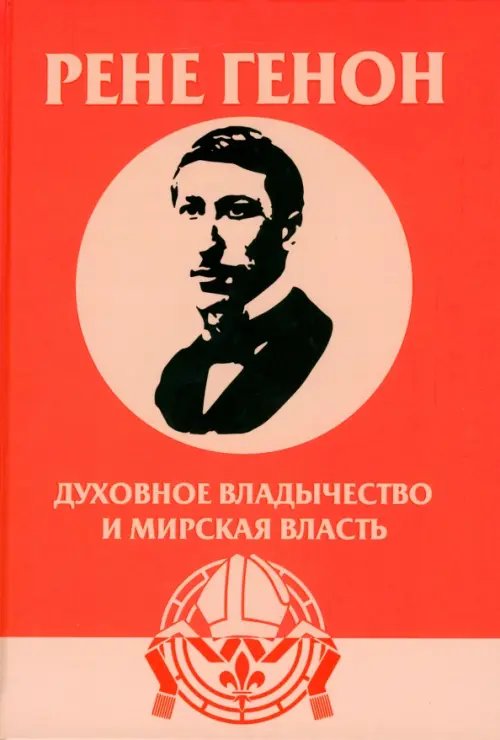 РЕНЕ ГЕНОН

ДУХОВНОЕ ВЛАДЫЧЕСТВО И МИРСКАЯ ВЛАСТЬ